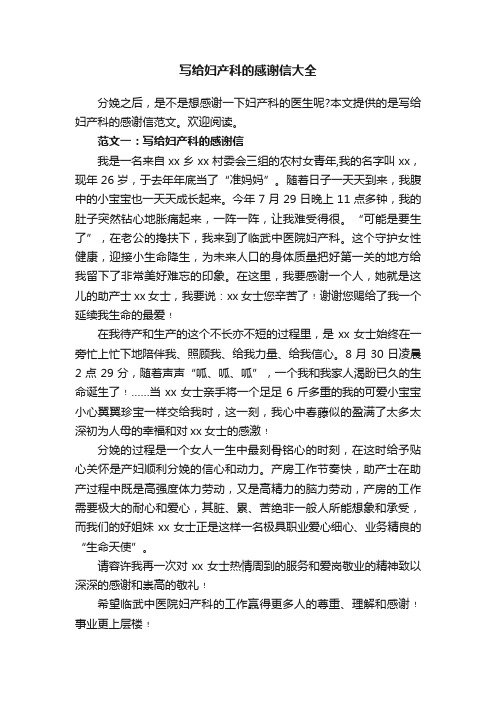 写给妇产科的感谢信大全

分娩之后，是不是想感谢一下妇产科的医生呢?本文提供的是写给妇产科的感谢信范文。欢迎阅读。

范文一：写给妇产科的感谢信

我是一名来自 xx 乡 xx 村委会三组的农村女青年,我的名字叫 xx，现年 26 岁，于去年年底当了“准妈妈”。随着日子一天天到来，我腹中的小宝宝也一天天成长起来。今年 7 月 29 日晚上 11 点多钟，我的肚子突然钻心地胀痛起来，一阵一阵，让我难受得很。“可能是要生了”，在老公的搀扶下，我来到了临武中医院妇产科。这个守护女性健康，迎接小生命降生，为未来人口的身体质量把好第一关的地方给我留下了非常美好难忘的印象。在这里，我要感谢一个人，她就是这儿的助产士 xx 女士，我要说：xx 女士您辛苦了！谢谢您赐给了我一个延续我生命的最爱！

在我待产和生产的这个不长亦不短的过程里，是 xx 女士始终在一旁忙上忙下地陪伴我、照顾我、给我力量、给我信心。8 月 30 日凌晨 2 点 29 分，随着声声“呱、呱、呱”，一个我和我家人渴盼已久的生命诞生了！……当 xx 女士亲手将一个足足 6 斤多重的我的可爱小宝宝小心翼翼珍宝一样交给我时，这一刻，我心中春藤似的盈满了太多太深初为人母的幸福和对 xx 女士的感激！

分娩的过程是一个女人一生中最刻骨铭心的时刻，在这时给予贴心关怀是产妇顺利分娩的信心和动力。产房工作节奏快，助产士在助产过程中既是高强度体力劳动，又是高精力的脑力劳动，产房的工作需要极大的耐心和爱心，其脏、累、苦绝非一般人所能想象和承受，而我们的好姐妹 xx 女士正是这样一名极具职业爱心细心、业务精良的“生命天使”。

请容许我再一次对 xx 女士热情周到的服务和爱岗敬业的精神致以深深的感谢和崇高的敬礼！

希望临武中医院妇产科的工作赢得更多人的尊重、理解和感谢！事业更上层楼！